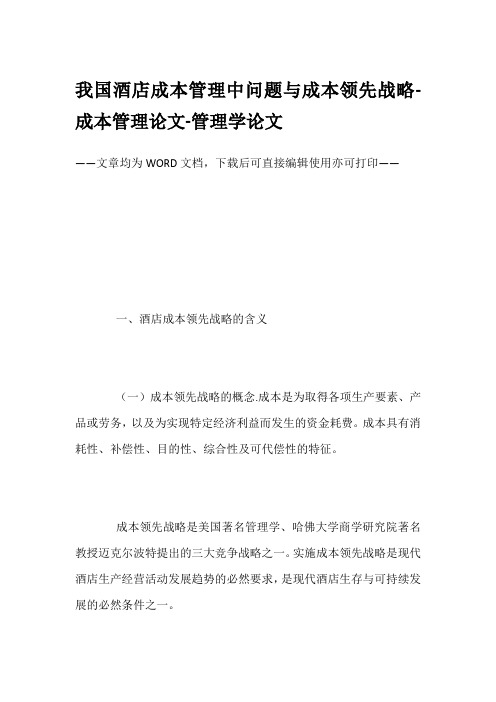 我国酒店成本管理中问题与成本领先战略-成本管理论文-管理学论文

——文章均为WORD文档，下载后可直接编辑使用亦可打印——

一、酒店成本领先战略的含义

（一）成本领先战略的概念.成本是为取得各项生产要素、产品或劳务，以及为实现特定经济利益而发生的资金耗费。成本具有消耗性、补偿性、目的性、综合性及可代偿性的特征。

成本领先战略是美国著名管理学、哈佛大学商学研究院著名教授迈克尔波特提出的三大竞争战略之一。实施成本领先战略是现代酒店生产经营活动发展趋势的必然要求，是现代酒店生存与可持续发展的必然条件之一。